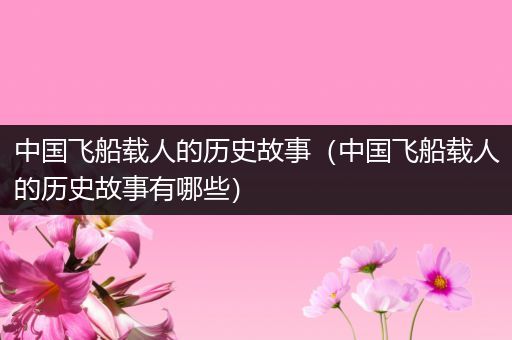 中国飞船载人的历史故事（中国飞船载人的历史故事有哪些）